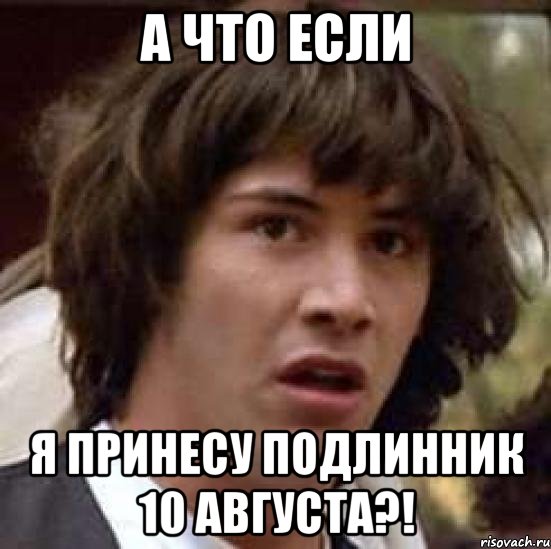 А ЧТО ЕСЛИ

Я ПРИНЕСУ ПОДЛИННИК 10 АВГУСТА?!

risovach.ru